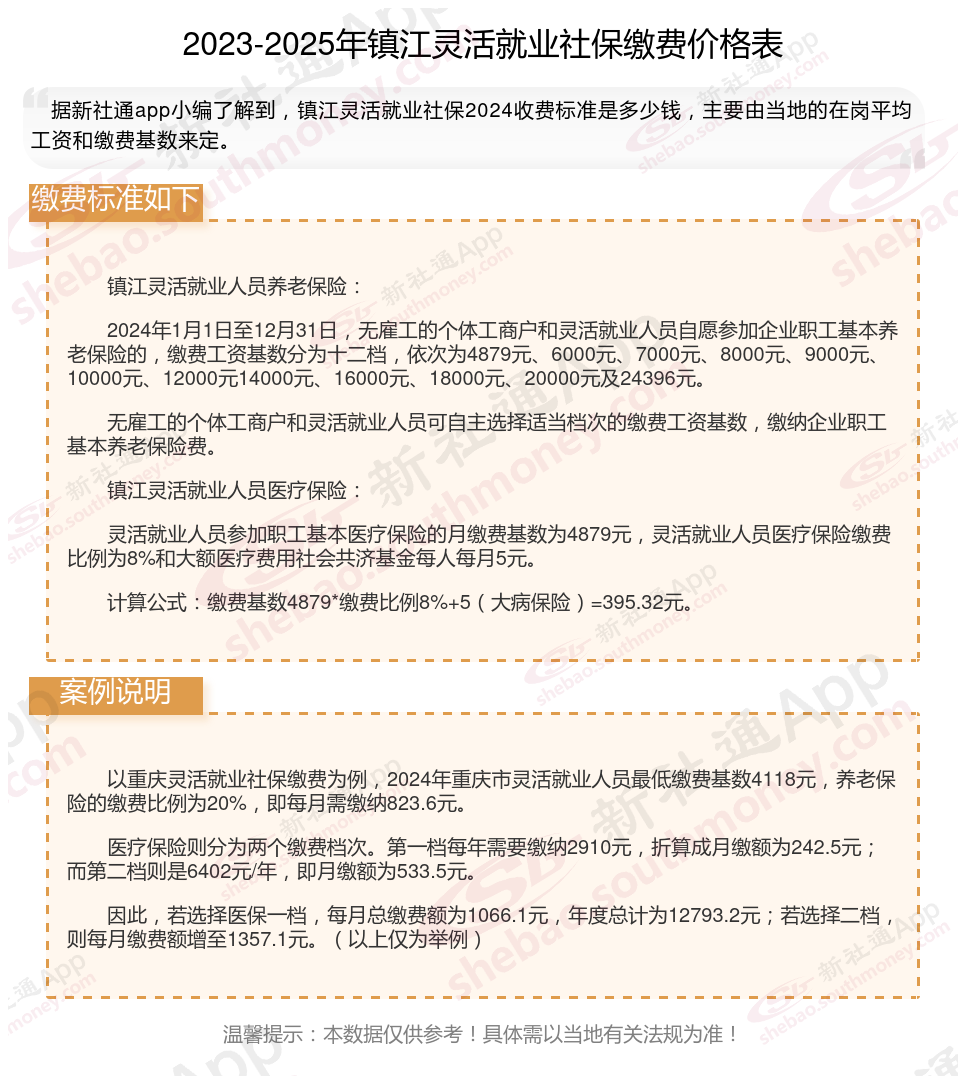 2023-2025年镇江灵活就业社保缴费价格表

据新社通app小编了解到，镇江灵活就业社保2024收费标准是多少钱，主要由当地的在岗平均工资和缴费基数来定。

缴费标准如下

镇江灵活就业人员养老保险：

2024年1月1日至12月31日，无雇工的个体工商户和灵活就业人员自愿参加企业职工基本养老保险的，缴费工资基数分为十二档，依次为4879元、6000元、7000元、8000元、9000元、10000元、12000元14000元、16000元、18000元、20000元及24396元。

无雇工的个体工商户和灵活就业人员可自主选择适当档次的缴费工资基数，缴纳企业职工基本养老保险费。

镇江灵活就业人员医疗保险：

灵活就业人员参加职工基本医疗保险的月缴费基数为4879元，灵活就业人员医疗保险缴费比例为8%和大额医疗费用社会共济基金每人每月5元。

计算公式：缴费基数4879*缴费比例8%+5（大病保险）=395.32元。

案例说明

以重庆灵活就业社保缴费为例，2024年重庆市灵活就业人员最低缴费基数4118元，养老保险的缴费比例为20%，即每月需缴纳823.6元。

医疗保险则分为两个缴费档次。第一档每年需要缴纳2910元，折算成月缴额为242.5元；而第二档则是6402元/年，即月缴额为533.5元。

因此，若选择医保一档，每月总缴费额为1066.1元，年度总计为12793.2元；若选择二档，则每月缴费额增至1357.1元。（以上仅为举例）

温馨提示：本数据仅供参考！具体需以当地有关法规为准！